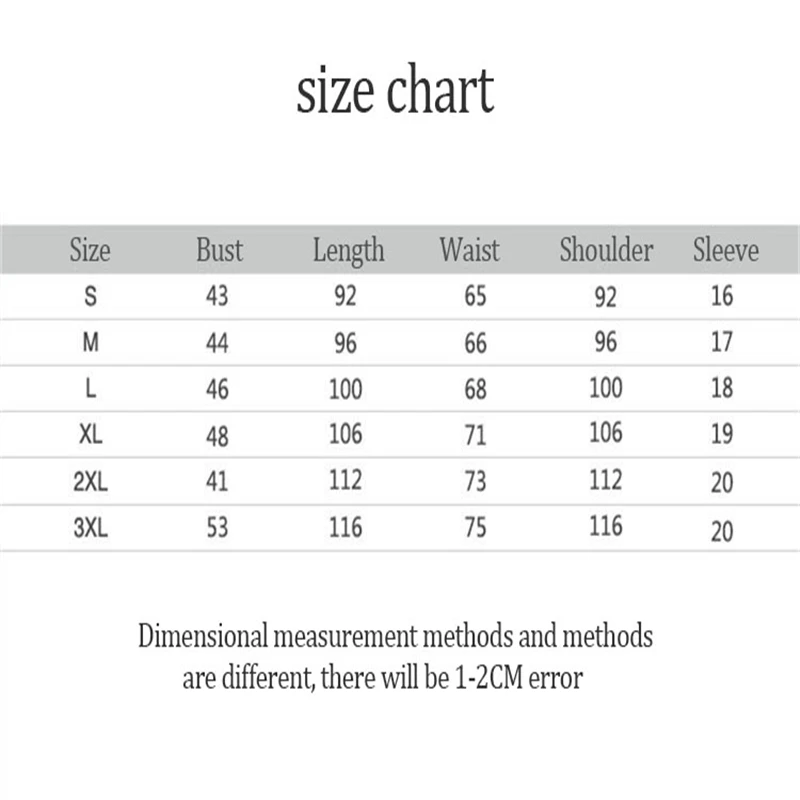 size chart

| Size | Bust | Length | Waist | Shoulder | Sleeve |
|---|---|---|---|---|---|
| S | 43 | 92 | 65 | 92 | 16 |
| M | 44 | 96 | 66 | 96 | 17 |
| L | 46 | 100 | 68 | 100 | 18 |
| XL | 48 | 106 | 71 | 106 | 19 |
| 2XL | 41 | 112 | 73 | 112 | 20 |
| 3XL | 53 | 116 | 75 | 116 | 20 |

Dimensional measurement methods and methods are different, there will be 1-2CM error